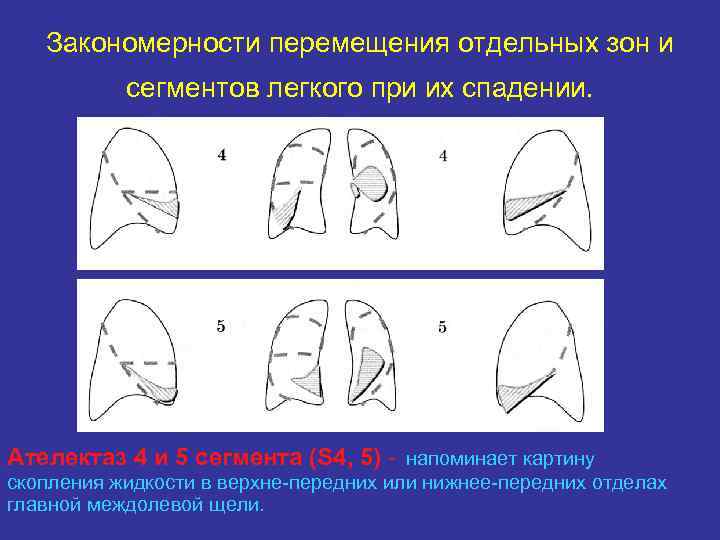 Закономерности перемещения отдельных зон и сегментов легкого при их спадении.

4

4

5

5

Ателектаз 4 и 5 сегмента (S4, 5) - напоминает картину скопления жидкости в верхне-передних или нижнее-передних отделах главной междолевой щели.